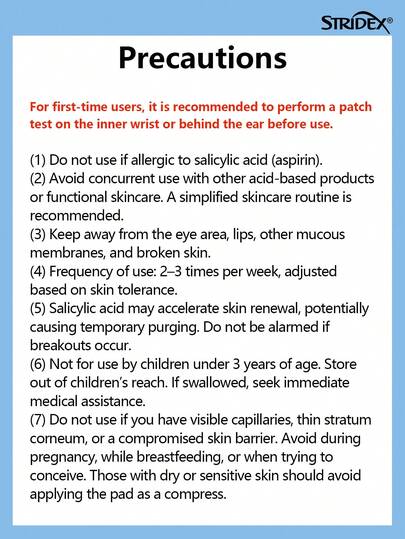 STRIDEX®

Precautions

For first-time users, it is recommended to perform a patch test on the inner wrist or behind the ear before use.

(1) Do not use if allergic to salicylic acid (aspirin).
(2) Avoid concurrent use with other acid-based products or functional skincare. A simplified skincare routine is recommended.
(3) Keep away from the eye area, lips, other mucous membranes, and broken skin.
(4) Frequency of use: 2–3 times per week, adjusted based on skin tolerance.
(5) Salicylic acid may accelerate skin renewal, potentially causing temporary purging. Do not be alarmed if breakouts occur.
(6) Not for use by children under 3 years of age. Store out of children's reach. If swallowed, seek immediate medical assistance.
(7) Do not use if you have visible capillaries, thin stratum corneum, or a compromised skin barrier. Avoid during pregnancy, while breastfeeding, or when trying to conceive. Those with dry or sensitive skin should avoid applying the pad as a compress.